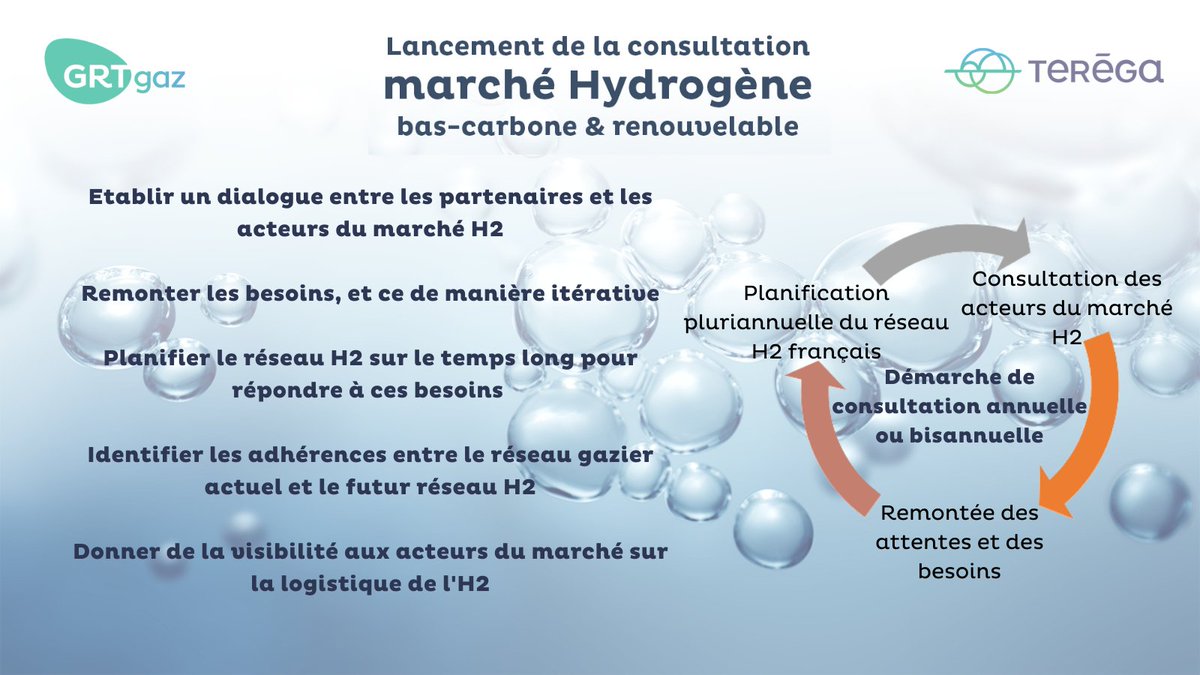 GRTgaz

Lancement de la consultation
marché Hydrogène
bas-carbone & renouvelable

TERĒGA

Etablir un dialogue entre les partenaires et les acteurs du marché H2

Remonter les besoins, et ce de manière itérative

Planifier le réseau H2 sur le temps long pour répondre à ces besoins

Identifier les adhérences entre le réseau gazier actuel et le futur réseau H2

Donner de la visibilité aux acteurs du marché sur la logistique de l'H2

Planification pluriannuelle du réseau H2 français

Consultation des acteurs du marché H2

Démarche de consultation annuelle ou bisannuelle

Remontée des attentes et des besoins